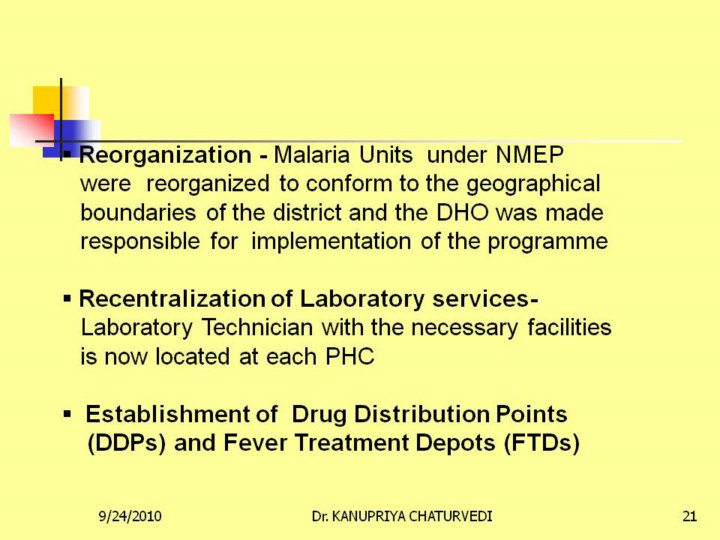 • Reorganization - Malaria Units under NMEP were reorganized to conform to the geographical boundaries of the district and the DHO was made responsible for implementation of the programme

• Recentralization of Laboratory services- Laboratory Technician with the necessary facilities is now located at each PHC

• Establishment of Drug Distribution Points (DDPs) and Fever Treatment Depots (FTDs)

9/24/2010 Dr. KANUPRIYA CHATURVEDI 21